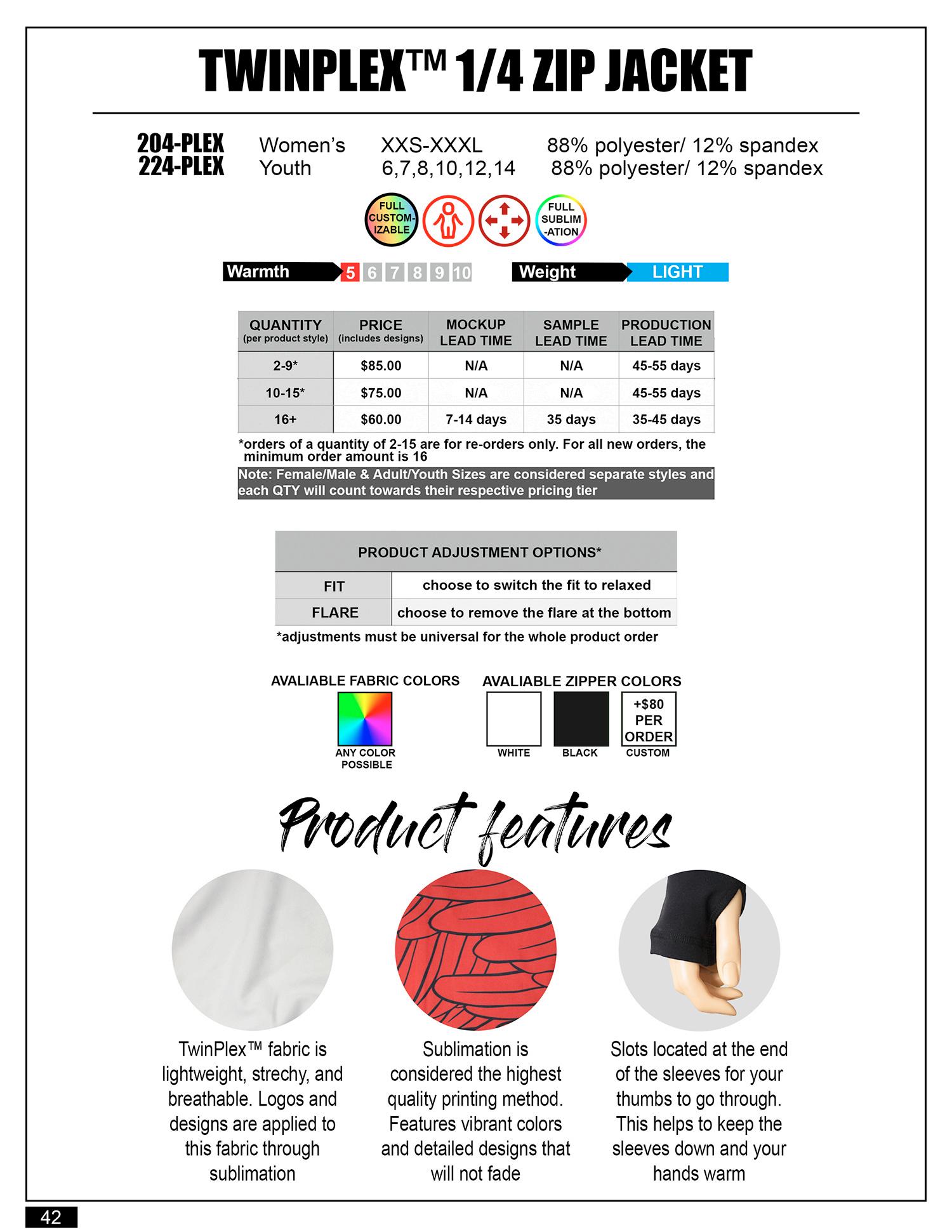 TWINPLEX™ 1/4 ZIP JACKET

204-PLEX Women's XXS-XXXL 88% polyester/ 12% spandex
224-PLEX Youth 6,7,8,10,12,14 88% polyester/ 12% spandex

FULL CUSTOM-IZABLE

FULL SUBLIM-ATION

Warmth 5 6 7 8 9 10

Weight LIGHT

| QUANTITY (per product style) | PRICE (includes designs) | MOCKUP LEAD TIME | SAMPLE LEAD TIME | PRODUCTION LEAD TIME |
|---|---|---|---|---|
| 2-9* | $85.00 | N/A | N/A | 45-55 days |
| 10-15* | $75.00 | N/A | N/A | 45-55 days |
| 16+ | $60.00 | 7-14 days | 35 days | 35-45 days |

*orders of a quantity of 2-15 are for re-orders only. For all new orders, the minimum order amount is 16

Note: Female/Male & Adult/Youth Sizes are considered separate styles and each QTY will count towards their respective pricing tier

| PRODUCT ADJUSTMENT OPTIONS* | |
|---|---|
| FIT | choose to switch the fit to relaxed |
| FLARE | choose to remove the flare at the bottom |

*adjustments must be universal for the whole product order

AVALIABLE FABRIC COLORS

ANY COLOR POSSIBLE

AVALIABLE ZIPPER COLORS

WHITE

BLACK

+$80 PER ORDER

CUSTOM

Product features

TwinPlex™ fabric is lightweight, strechy, and breathable. Logos and designs are applied to this fabric through sublimation

Sublimation is considered the highest quality printing method. Features vibrant colors and detailed designs that will not fade

Slots located at the end of the sleeves for your thumbs to go through. This helps to keep the sleeves down and your hands warm

42